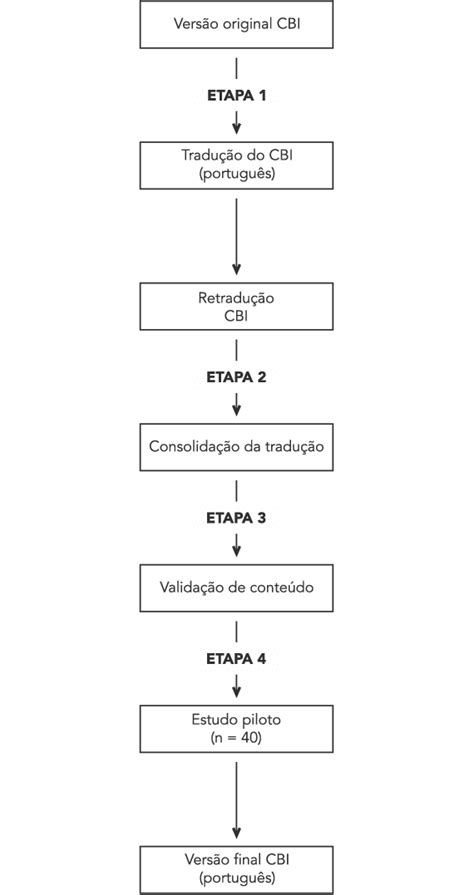 Versão original CBI

ETAPA 1

Tradução do CBI (português)

Retradução CBI

ETAPA 2

Consolidação da tradução

ETAPA 3

Validação de conteúdo

ETAPA 4

Estudo piloto (n = 40)

Versão final CBI (português)